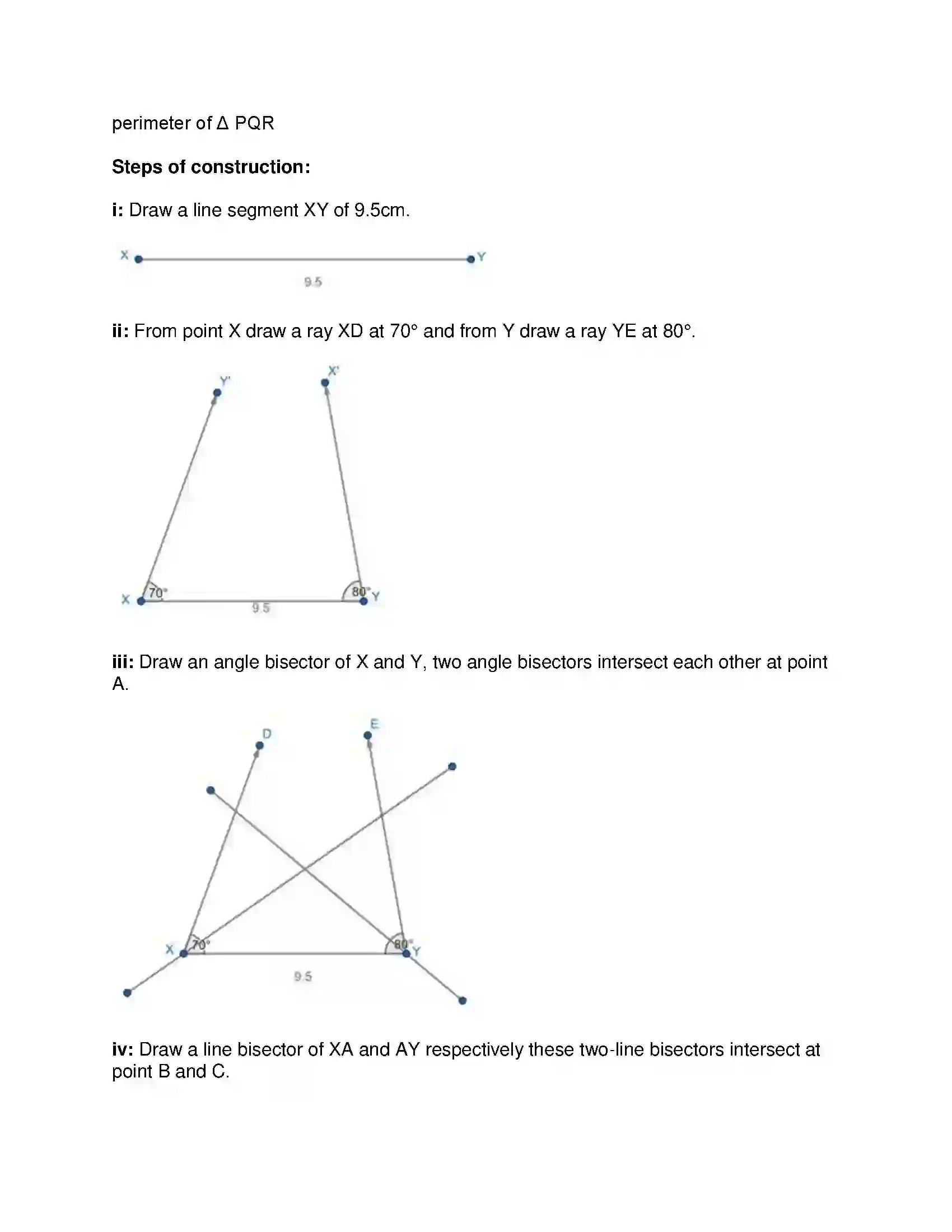 perimeter of Δ PQR

Steps of construction:

i: Draw a line segment XY of 9.5cm.

X

Y

9.5

ii: From point X draw a ray XD at 70° and from Y draw a ray YE at 80°.

Y'

X'

X

70°

80°

Y

9.5

iii: Draw an angle bisector of X and Y, two angle bisectors intersect each other at point A.

D

E

X

70°

80°

Y

9.5

iv: Draw a line bisector of XA and AY respectively these two-line bisectors intersect at point B and C.